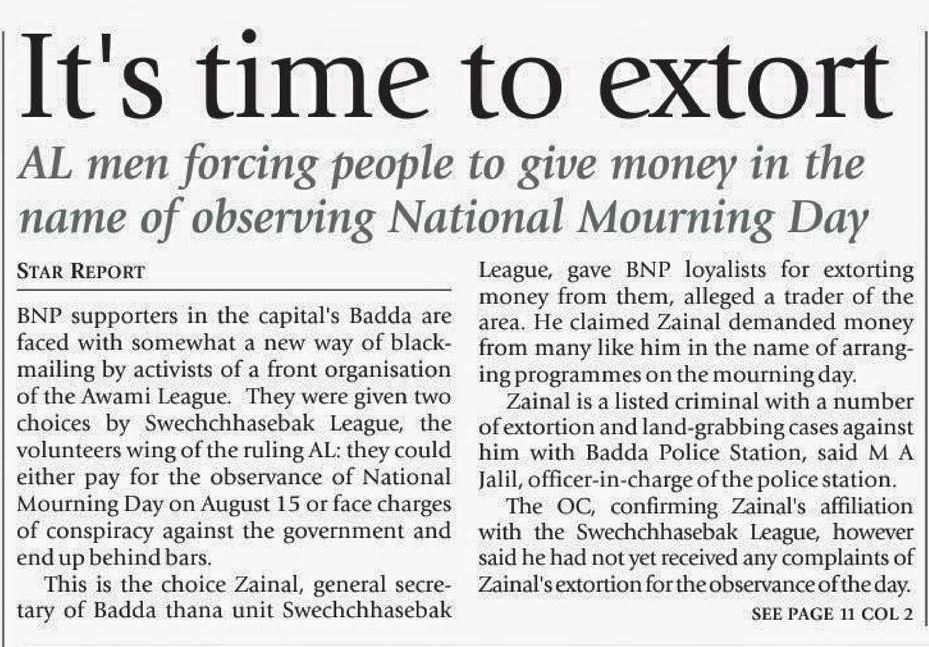 It's time to extort

AL men forcing people to give money in the name of observing National Mourning Day

STAR REPORT

BNP supporters in the capital's Badda are faced with somewhat a new way of blackmailing by activists of a front organisation of the Awami League. They were given two choices by Swechchhasebak League, the volunteers wing of the ruling AL: they could either pay for the observance of National Mourning Day on August 15 or face charges of conspiracy against the government and end up behind bars.

This is the choice Zainal, general secretary of Badda thana unit Swechchhasebak League, gave BNP loyalists for extorting money from them, alleged a trader of the area. He claimed Zainal demanded money from many like him in the name of arranging programmes on the mourning day.

Zainal is a listed criminal with a number of extortion and land-grabbing cases against him with Badda Police Station, said M A Jalil, officer-in-charge of the police station.

The OC, confirming Zainal's affiliation with the Swechchhasebak League, however said he had not yet received any complaints of Zainal's extortion for the observance of the day.

SEE PAGE 11 COL 2